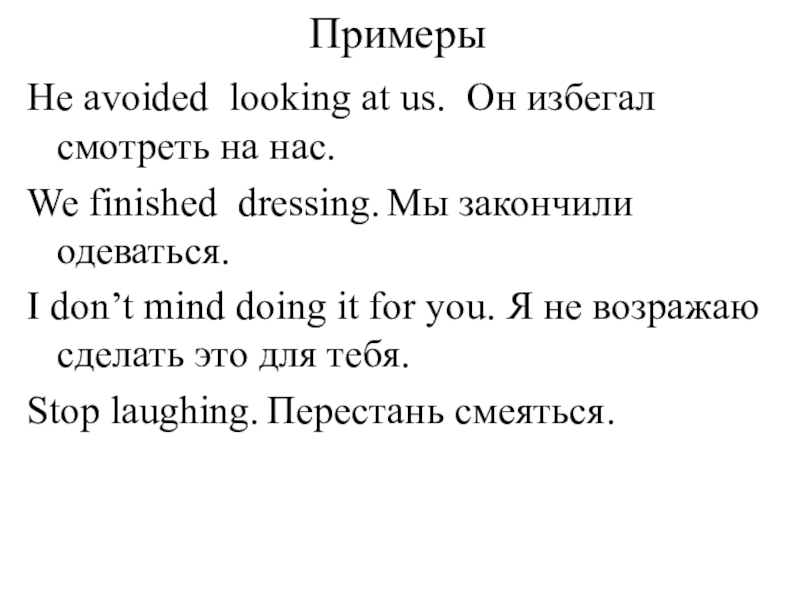 Примеры

He avoided looking at us. Он избегал смотреть на нас.

We finished dressing. Мы закончили одеваться.

I don’t mind doing it for you. Я не возражаю сделать это для тебя.

Stop laughing. Перестань смеяться.